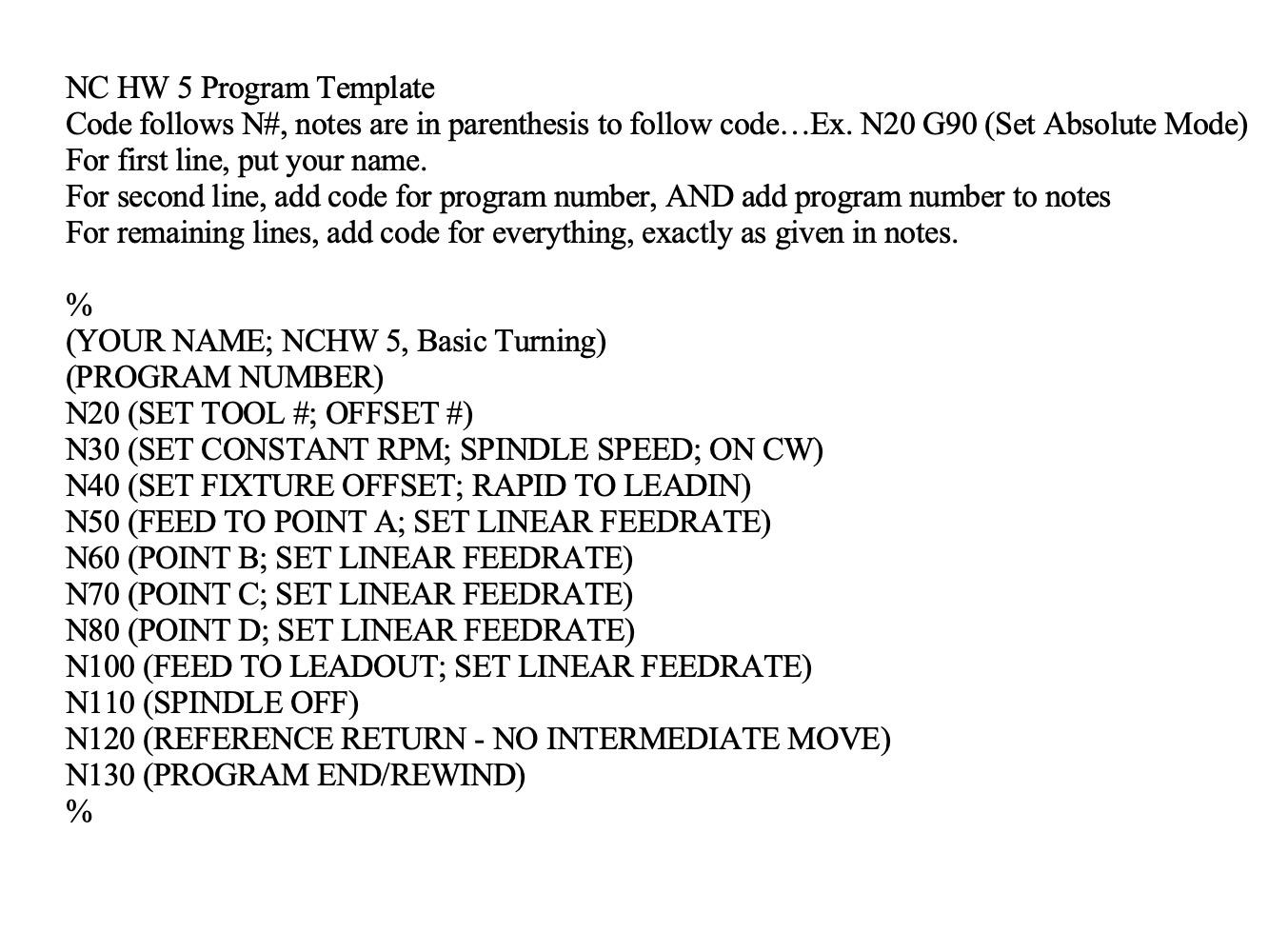 NC HW 5 Program Template
Code follows N#, notes are in parenthesis to follow code…Ex. N20 G90 (Set Absolute Mode)
For first line, put your name.
For second line, add code for program number, AND add program number to notes
For remaining lines, add code for everything, exactly as given in notes.

%
(YOUR NAME; NCHW 5, Basic Turning)
(PROGRAM NUMBER)
N20 (SET TOOL #; OFFSET #)
N30 (SET CONSTANT RPM; SPINDLE SPEED; ON CW)
N40 (SET FIXTURE OFFSET; RAPID TO LEADIN)
N50 (FEED TO POINT A; SET LINEAR FEEDRATE)
N60 (POINT B; SET LINEAR FEEDRATE)
N70 (POINT C; SET LINEAR FEEDRATE)
N80 (POINT D; SET LINEAR FEEDRATE)
N100 (FEED TO LEADOUT; SET LINEAR FEEDRATE)
N110 (SPINDLE OFF)
N120 (REFERENCE RETURN - NO INTERMEDIATE MOVE)
N130 (PROGRAM END/REWIND)
%